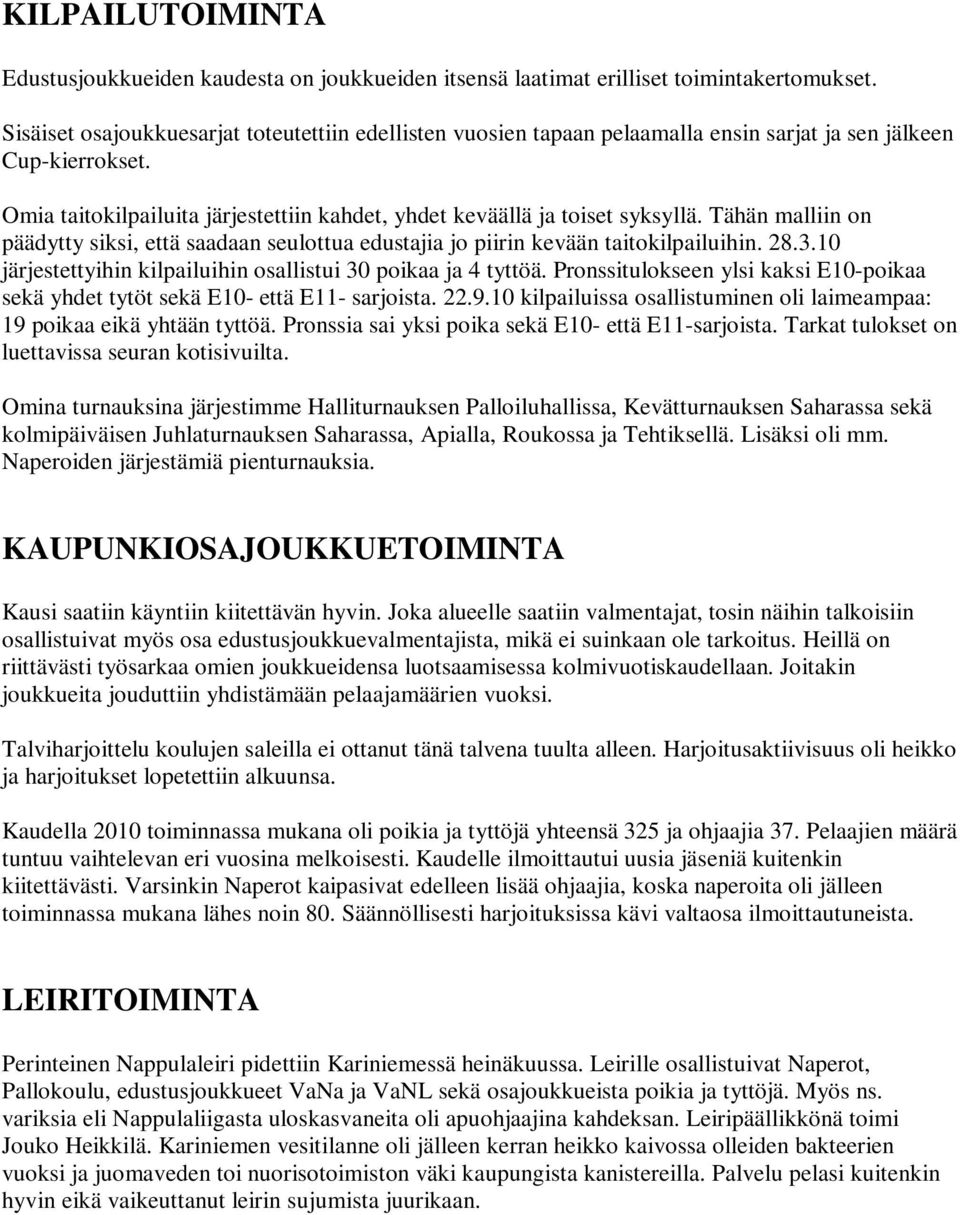 KILPAILUTOIMINTA

Edustusjoukkueiden kaudesta on joukkueiden itsensä laatimat erilliset toimintakertomukset.

Sisäiset osajoukkuesarjat toteutettiin edellisten vuosien tapaan pelaamalla ensin sarjat ja sen jälkeen Cup-kierrokset.

Omia taitokilpailuita järjestettiin kahdet, yhdet keväällä ja toiset syksyllä. Tähän malliin on päädytty siksi, että saadaan seulottua edustajia jo piirin kevään taitokilpailuihin. 28.3.10 järjestettyihin kilpailuihin osallistui 30 poikaa ja 4 tyttöä. Pronssitulokseen ylsi kaksi E10-poikaa sekä yhdet tytöt sekä E10- että E11- sarjoista. 22.9.10 kilpailuissa osallistuminen oli laimeampaa: 19 poikaa eikä yhtään tyttöä. Pronssia sai yksi poika sekä E10- että E11-sarjoista. Tarkat tulokset on luettavissa seuran kotisivuilta.

Omina turnauksina järjestimme Halliturnauksen Palloiluhallissa, Kevätturnauksen Saharassa sekä kolmipäiväisen Juhlaturnauksen Saharassa, Apialla, Roukossa ja Tehtiksellä. Lisäksi oli mm. Naperoiden järjestämiä pienturnauksia.

KAUPUNKIOSAJOUKKUETOIMINTA

Kausi saatiin käyntiin kiitettävän hyvin. Joka alueelle saatiin valmentajat, tosin näihin talkoisiin osallistuivat myös osa edustusjoukkuevalmentajista, mikä ei suinkaan ole tarkoitus. Heillä on riittävästi työsarkaa omien joukkueidensa luotsaamisessa kolmivuotiskaudellaan. Joitakin joukkueita jouduttiin yhdistämään pelaajamäärien vuoksi.

Talviharjoittelu koulujen saleilla ei ottanut tänä talvena tuulta alleen. Harjoitusaktiivisuus oli heikko ja harjoitukset lopetettiin alkuunsa.

Kaudella 2010 toiminnassa mukana oli poikia ja tyttöjä yhteensä 325 ja ohjaajia 37. Pelaajien määrä tuntuu vaihtelevan eri vuosina melkoisesti. Kaudelle ilmoittautui uusia jäseniä kuitenkin kiitettävästi. Varsinkin Naperot kaipasivat edelleen lisää ohjaajia, koska naperoita oli jälleen toiminnassa mukana lähes noin 80. Säännöllisesti harjoituksissa kävi valtaosa ilmoittautuneista.

LEIRITOIMINTA

Perinteinen Nappulaleiri pidettiin Kariniemessä heinäkuussa. Leirille osallistuivat Naperot, Pallokoulu, edustusjoukkueet VaNa ja VaNL sekä osajoukkueista poikia ja tyttöjä. Myös ns. variksia eli Nappulaliigasta uloskasvaneita oli apuohjaajina kahdeksan. Leiripäällikkönä toimi Jouko Heikkilä. Kariniemen vesitilanne oli jälleen kerran heikko kaivossa olleiden bakteerien vuoksi ja juomaveden toi nuorisotoimiston väki kaupungista kanistereilla. Palvelu pelasi kuitenkin hyvin eikä vaikeuttanut leirin sujumista juurikaan.